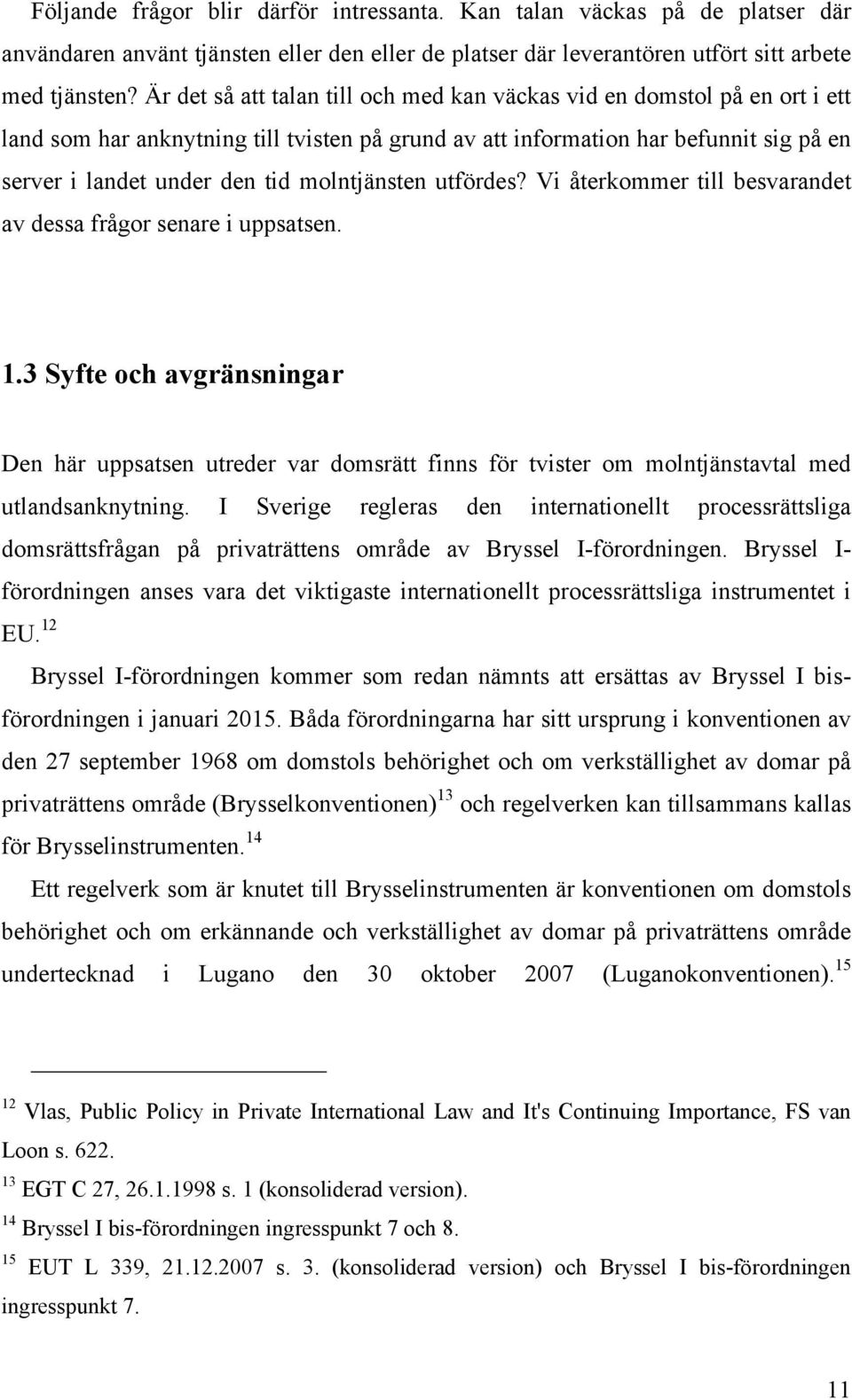 Följande frågor blir därför intressanta. Kan talan väckas på de platser där användaren använt tjänsten eller den eller de platser där leverantören utfört sitt arbete med tjänsten? Är det så att talan till och med kan väckas vid en domstol på en ort i ett land som har anknytning till tvisten på grund av att information har befunnit sig på en server i landet under den tid molntjänsten utfördes? Vi återkommer till besvarandet av dessa frågor senare i uppsatsen.

1.3 Syfte och avgränsningar

Den här uppsatsen utreder var domsrätt finns för tvister om molntjänstavtal med utlandsanknytning. I Sverige regleras den internationellt processrättsliga domsrättsfrågan på privaträttens område av Bryssel I-förordningen. Bryssel I-förordningen anses vara det viktigaste internationellt processrättsliga instrumentet i EU.$^{12}$

Bryssel I-förordningen kommer som redan nämnts att ersättas av Bryssel I bis-förordningen i januari 2015. Båda förordningarna har sitt ursprung i konventionen av den 27 september 1968 om domstols behörighet och om verkställighet av domar på privaträttens område (Brysselkonventionen)$^{13}$ och regelverken kan tillsammans kallas för Brysselinstrumenten.$^{14}$

Ett regelverk som är knutet till Brysselinstrumenten är konventionen om domstols behörighet och om erkännande och verkställighet av domar på privaträttens område undertecknad i Lugano den 30 oktober 2007 (Luganokonventionen).$^{15}$

$^{12}$ Vlas, Public Policy in Private International Law and It's Continuing Importance, FS van Loon s. 622.

$^{13}$ EGT C 27, 26.1.1998 s. 1 (konsoliderad version).

$^{14}$ Bryssel I bis-förordningen ingresspunkt 7 och 8.

$^{15}$ EUT L 339, 21.12.2007 s. 3. (konsoliderad version) och Bryssel I bis-förordningen ingresspunkt 7.

11